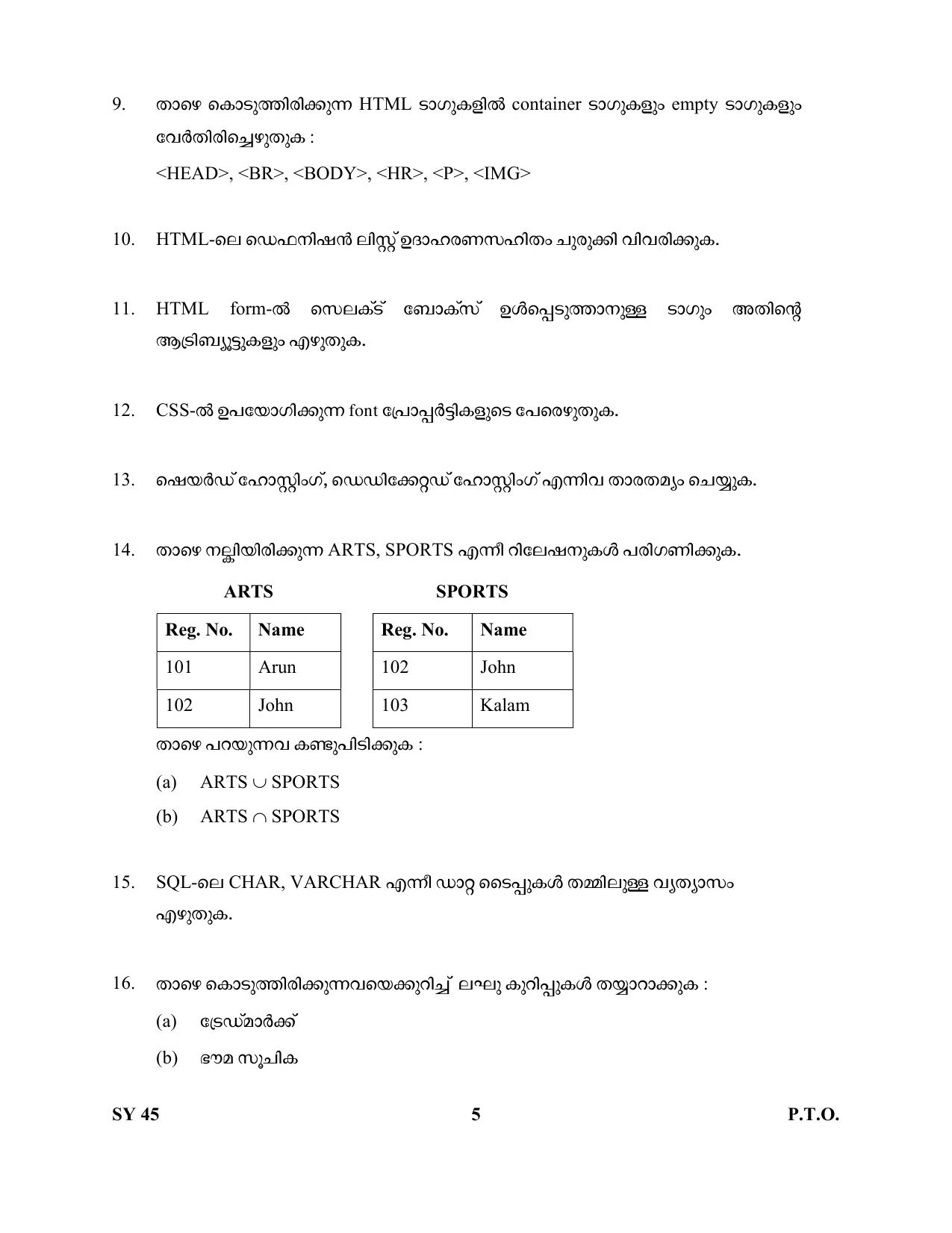 9. താഴെ കൊടുത്തിരിക്കുന്ന HTML ടാഗുകളിൽ container ടാഗുകളും empty ടാഗുകളും വേർതിരിച്ചെഴുതുക :

<HEAD>, <BR>, <BODY>, <HR>, <P>, <IMG>

10. HTML-ലെ ഡെഫനിഷൻ ലിസ്റ്റ് ഉദാഹരണസഹിതം ചുരുക്കി വിവരിക്കുക.

11. HTML form-ൽ സെലക്ട് ബോക്സ് ഉൾപ്പെടുത്താനുള്ള ടാഗും അതിന്റെ ആട്രിബ്യൂട്ടുകളും എഴുതുക.

12. CSS-ൽ ഉപയോഗിക്കുന്ന font പ്രോപ്പർട്ടികളുടെ പേരെഴുതുക.

13. ഷെയർഡ് ഹോസ്റ്റിംഗ്, ഡെഡിക്കേറ്റഡ് ഹോസ്റ്റിംഗ് എന്നിവ താരതമ്യം ചെയ്യുക.

14. താഴെ നല്കിയിരിക്കുന്ന ARTS, SPORTS എന്നീ റിലേഷനുകൾ പരിഗണിക്കുക.

ARTS

| Reg. No. | Name |
|---|---|
| 101 | Arun |
| 102 | John |

SPORTS

| Reg. No. | Name |
|---|---|
| 102 | John |
| 103 | Kalam |

താഴെ പറയുന്നവ കണ്ടുപിടിക്കുക :

(a) ARTS $\cup$ SPORTS

(b) ARTS $\cap$ SPORTS

15. SQL-ലെ CHAR, VARCHAR എന്നീ ഡാറ്റ ടൈപ്പുകൾ തമ്മിലുള്ള വ്യത്യാസം എഴുതുക.

16. താഴെ കൊടുത്തിരിക്കുന്നവയെക്കുറിച്ച് ലഘു കുറിപ്പുകൾ തയ്യാറാക്കുക :

(a) ട്രേഡ്മാർക്ക്

(b) ഭൗമ സൂചിക

SY 45 5 P.T.O.